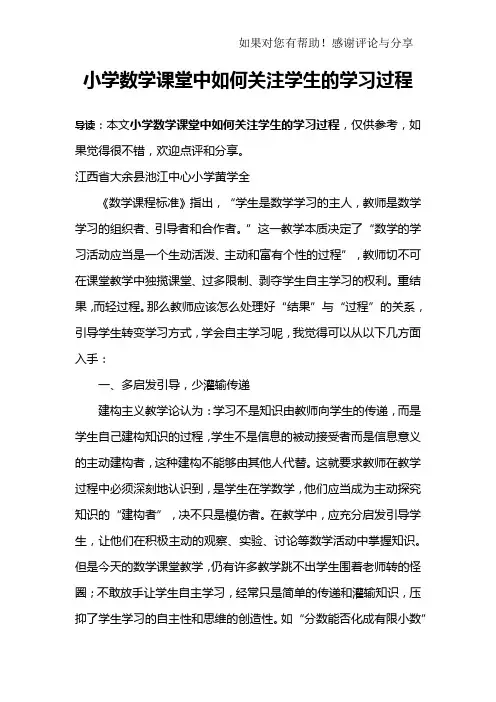 如果对您有帮助！感谢评论与分享

小学数学课堂中如何关注学生的学习过程

导读：本文小学数学课堂中如何关注学生的学习过程，仅供参考，如果觉得很不错，欢迎点评和分享。

江西省大余县池江中心小学黄学全

《数学课程标准》指出，“学生是数学学习的主人，教师是数学学习的组织者、引导者和合作者。”这一教学本质决定了“数学的学习活动应当是一个生动活泼、主动和富有个性的过程”，教师切不可在课堂教学中独揽课堂、过多限制、剥夺学生自主学习的权利。重结果，而轻过程。那么教师应该怎么处理好“结果”与“过程”的关系，引导学生转变学习方式，学会自主学习呢，我觉得可以从以下几方面入手：

一、多启发引导，少灌输传递

建构主义教学论认为：学习不是知识由教师向学生的传递，而是学生自己建构知识的过程，学生不是信息的被动接受者而是信息意义的主动建构者，这种建构不能够由其他人代替。这就要求教师在教学过程中必须深刻地认识到，是学生在学数学，他们应当成为主动探究知识的“建构者”，决不只是模仿者。在教学中，应充分启发引导学生，让他们在积极主动的观察、实验、讨论等数学活动中掌握知识。但是今天的数学课堂教学，仍有许多教学跳不出学生围着老师转的怪圈；不敢放手让学生自主学习，经常只是简单的传递和灌输知识，压抑了学生学习的自主性和思维的创造性。如“分数能否化成有限小数”